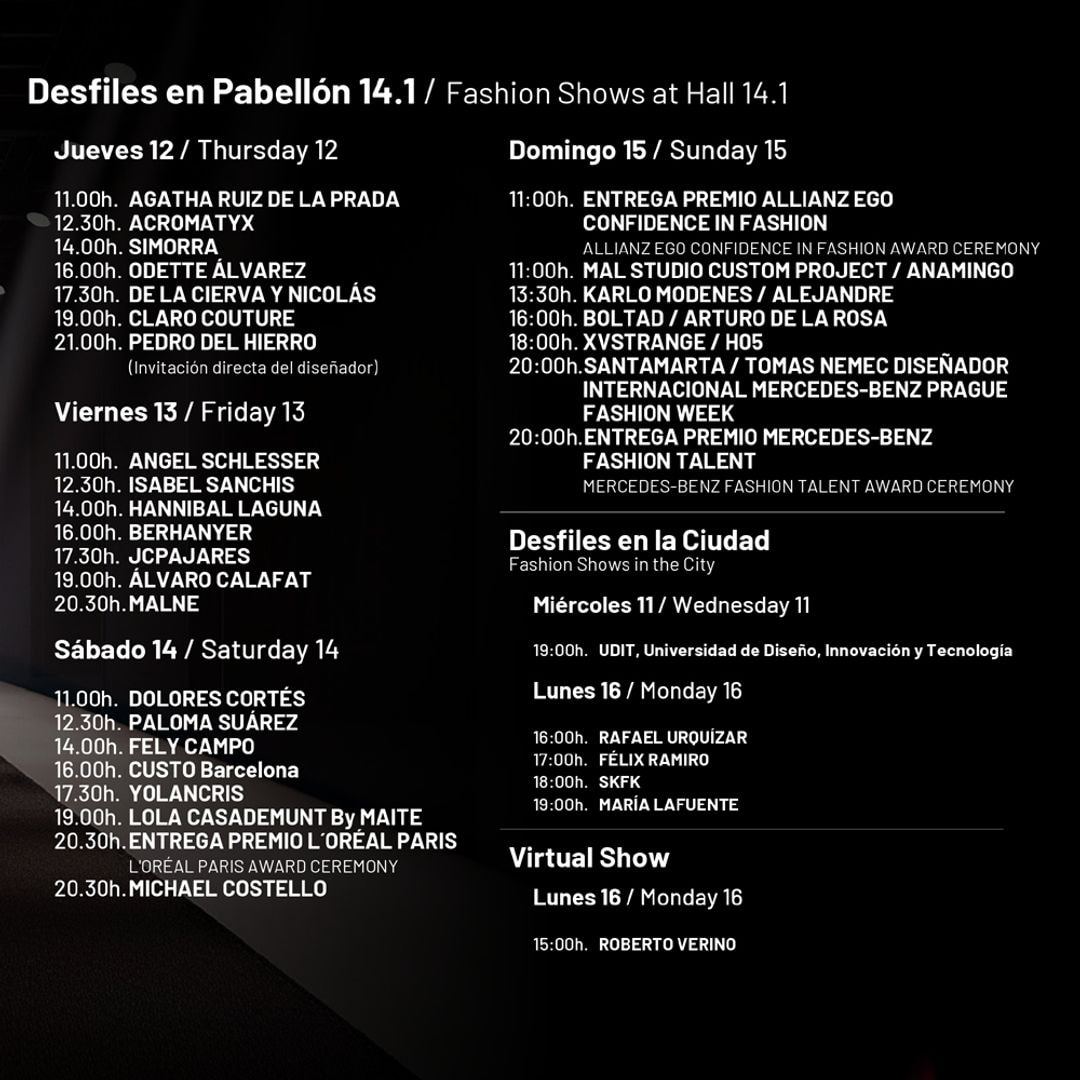 Desfiles en Pabellón 14.1 / Fashion Shows at Hall 14.1

Jueves 12 / Thursday 12

11.00h. AGATHA RUIZ DE LA PRADA
12.30h. ACROMATYX
14.00h. SIMORRA
16.00h. ODETTE ÁLVAREZ
17.30h. DE LA CIERVA Y NICOLÁS
19.00h. CLARO COUTURE
21.00h. PEDRO DEL HIERRO
(Invitación directa del diseñador)

Viernes 13 / Friday 13

11.00h. ANGEL SCHLESSER
12.30h. ISABEL SANCHIS
14.00h. HANNIBAL LAGUNA
16.00h. BERHANYER
17.30h. JCPAJARES
19.00h. ÁLVARO CALAFAT
20.30h. MALNE

Sábado 14 / Saturday 14

11.00h. DOLORES CORTÉS
12.30h. PALOMA SUÁREZ
14.00h. FELY CAMPO
16.00h. CUSTO Barcelona
17.30h. YOLANCRIS
19.00h. LOLA CASADEMUNT By MAITE
20.30h. ENTREGA PREMIO L´ORÉAL PARIS
L'ORÉAL PARIS AWARD CEREMONY
20.30h. MICHAEL COSTELLO

Domingo 15 / Sunday 15

11:00h. ENTREGA PREMIO ALLIANZ EGO CONFIDENCE IN FASHION
ALLIANZ EGO CONFIDENCE IN FASHION AWARD CEREMONY
11:00h. MAL STUDIO CUSTOM PROJECT / ANAMINGO
13:30h. KARLO MODENES / ALEJANDRE
16:00h. BOLTAD / ARTURO DE LA ROSA
18:00h. XVSTRANGE / H05
20:00h. SANTAMARTA / TOMAS NEMEC DISEÑADOR INTERNACIONAL MERCEDES-BENZ PRAGUE FASHION WEEK
20:00h. ENTREGA PREMIO MERCEDES-BENZ FASHION TALENT
MERCEDES-BENZ FASHION TALENT AWARD CEREMONY

Desfiles en la Ciudad
Fashion Shows in the City

Miércoles 11 / Wednesday 11

19:00h. UDIT, Universidad de Diseño, Innovación y Tecnología

Lunes 16 / Monday 16

16:00h. RAFAEL URQUÍZAR
17:00h. FÉLIX RAMIRO
18:00h. SKFK
19:00h. MARÍA LAFUENTE

Virtual Show

Lunes 16 / Monday 16

15:00h. ROBERTO VERINO